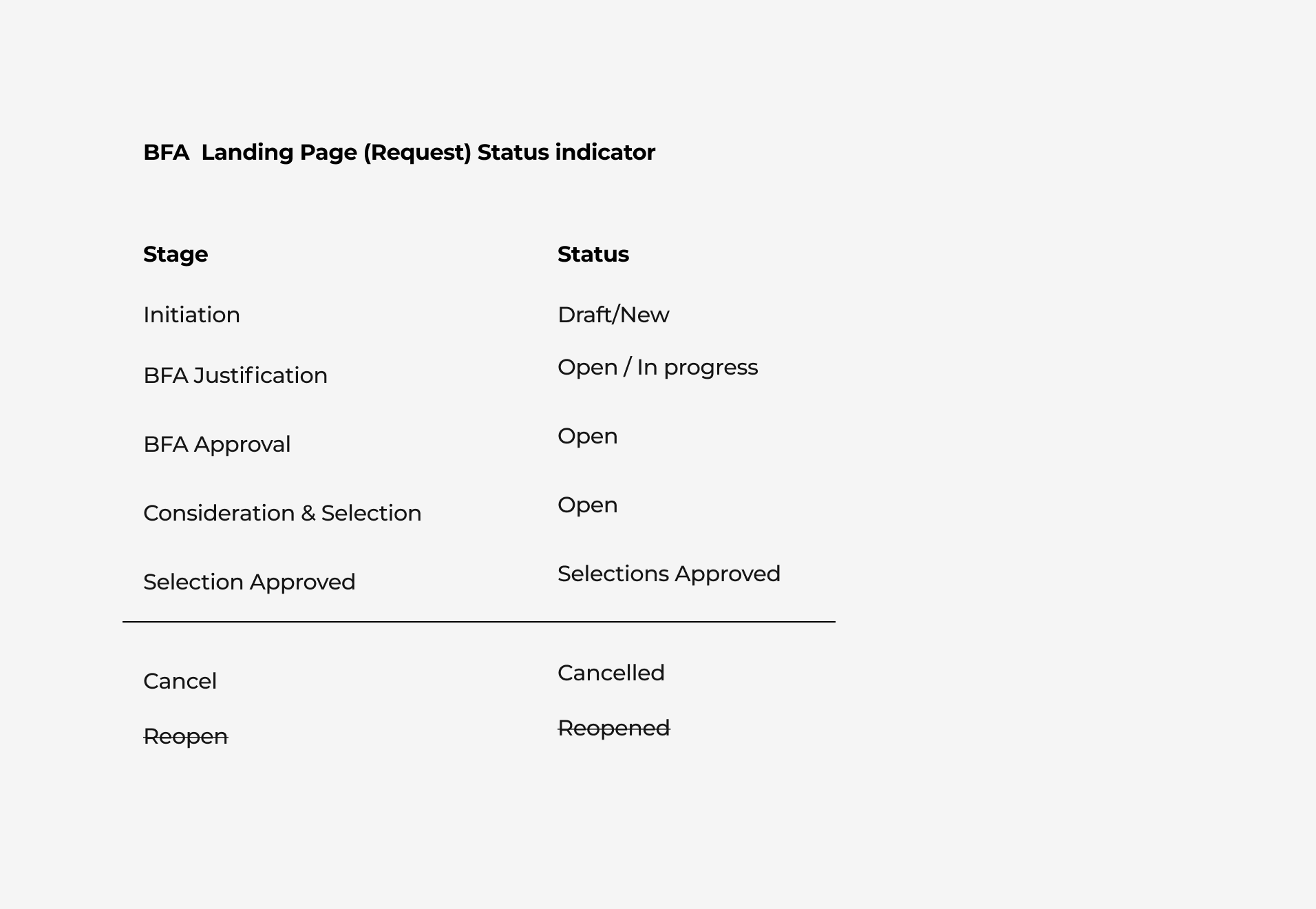 BFA  Landing Page (Request) Status indicator

| Stage | Status |
|---|---|
| Initiation | Draft/New |
| BFA Justification | Open / In progress |
| BFA Approval | Open |
| Consideration & Selection | Open |
| Selection Approved | Selections Approved |
| Cancel | Cancelled |
| ~~Reopen~~ | ~~Reopened~~ |